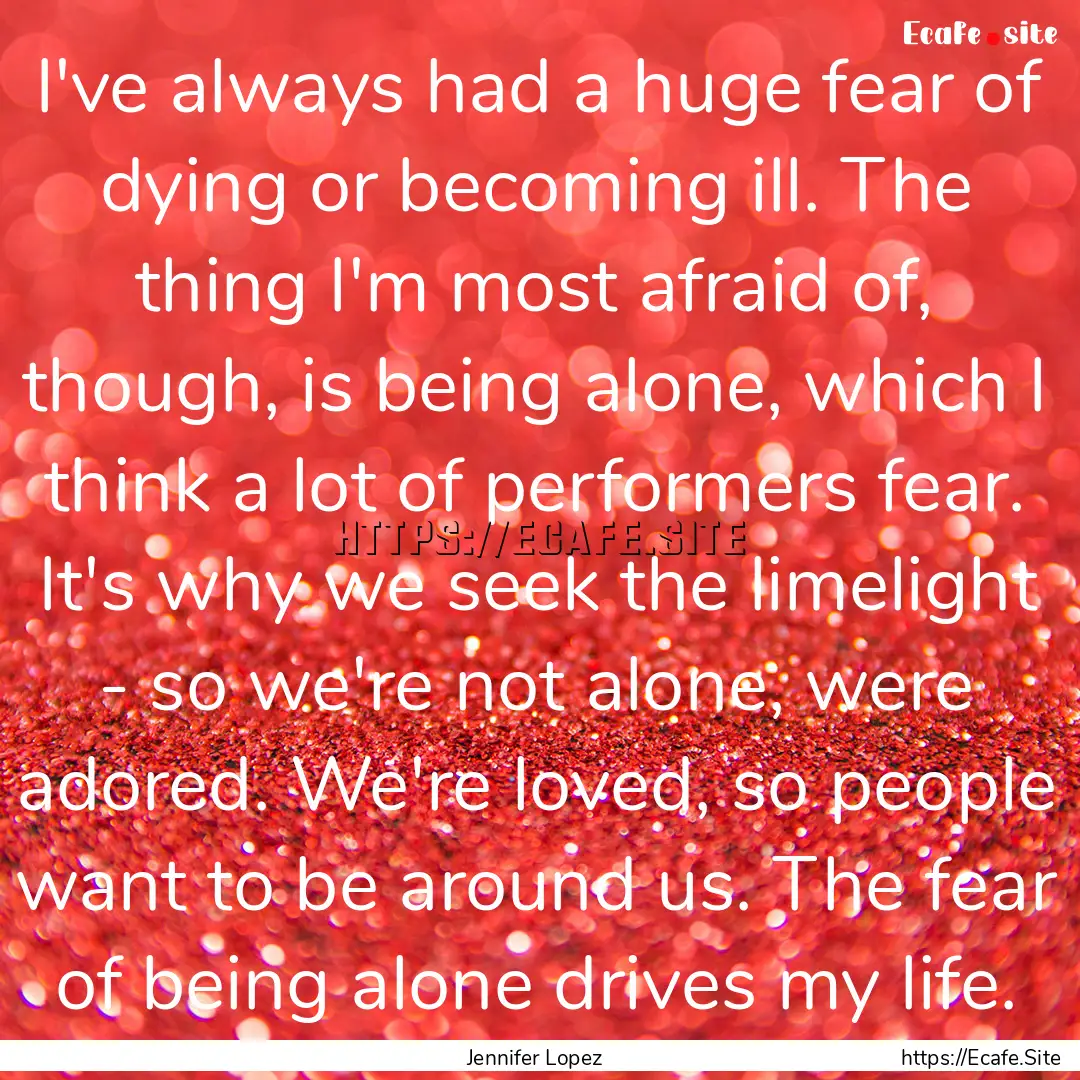 Ecafe.site

I've always had a huge fear of dying or becoming ill. The thing I'm most afraid of, though, is being alone, which I think a lot of performers fear. It's why we seek the limelight - so we're not alone, were adored. We're loved, so people want to be around us. The fear of being alone drives my life.

HTTPS://ECAFE.SITE

Jennifer Lopez

https://Ecafe.Site